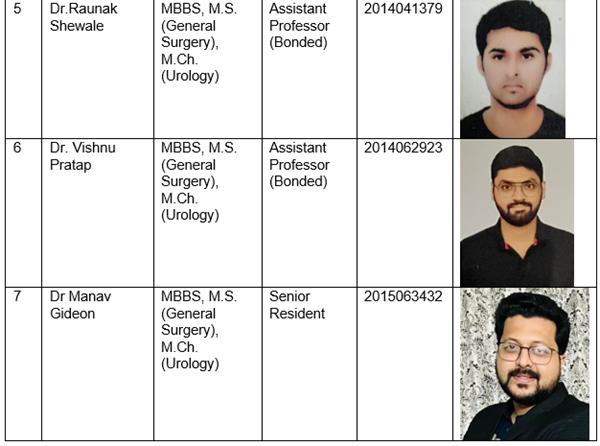 | 5 | Dr.Raunak Shewale | MBBS, M.S. (General Surgery), M.Ch. (Urology) | Assistant Professor (Bonded) | 2014041379 | |
|---|---|---|---|---|---|
| 6 | Dr. Vishnu Pratap | MBBS, M.S. (General Surgery), M.Ch. (Urology) | Assistant Professor (Bonded) | 2014062923 | |
| 7 | Dr Manav Gideon | MBBS, M.S. (General Surgery), M.Ch. (Urology) | Senior Resident | 2015063432 | |